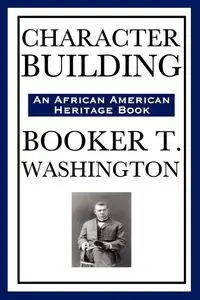 CHARACTER
BUILDING

AN AFRICAN AMERICAN
HERITAGE BOOK

BOOKER T.
WASHINGTON